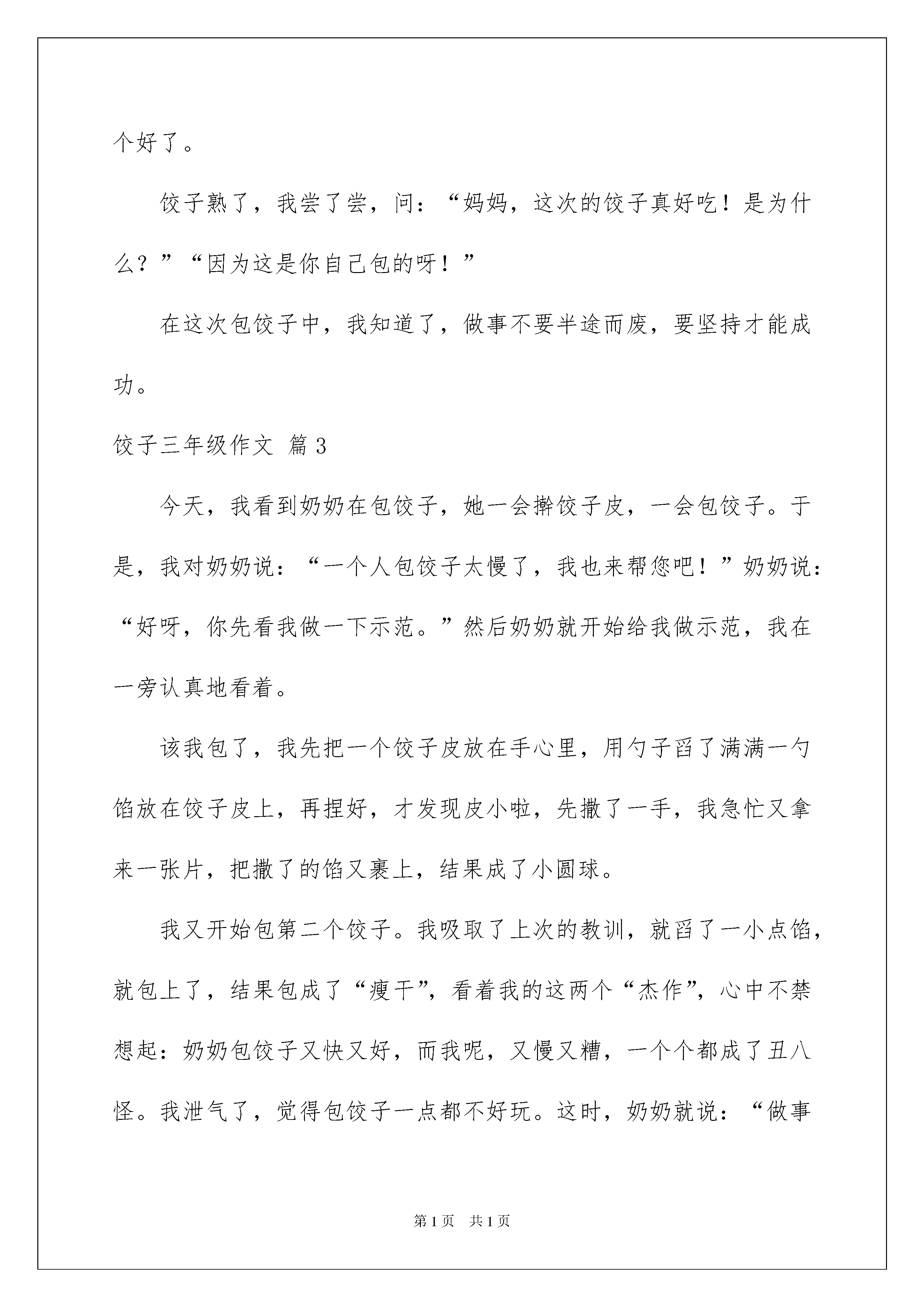 个好了。

饺子熟了，我尝了尝，问：“妈妈，这次的饺子真好吃！是为什么？”“因为这是你自己包的呀！”

在这次包饺子中，我知道了，做事不要半途而废，要坚持才能成功。

饺子三年级作文 篇3

今天，我看到奶奶在包饺子，她一会擀饺子皮，一会包饺子。于是，我对奶奶说：“一个人包饺子太慢了，我也来帮您吧！”奶奶说：“好呀，你先看我做一下示范。”然后奶奶就开始给我做示范，我在一旁认真地看着。

该我包了，我先把一个饺子皮放在手心里，用勺子舀了满满一勺馅放在饺子皮上，再捏好，才发现皮小啦，先撒了一手，我急忙又拿来一张片，把撒了的馅又裹上，结果成了小圆球。

我又开始包第二个饺子。我吸取了上次的教训，就舀了一小点馅，就包上了，结果包成了“瘦干”，看着我的这两个“杰作”，心中不禁想起：奶奶包饺子又快又好，而我呢，又慢又糟，一个个都成了丑八怪。我泄气了，觉得包饺子一点都不好玩。这时，奶奶就说：“做事

第1页 共1页